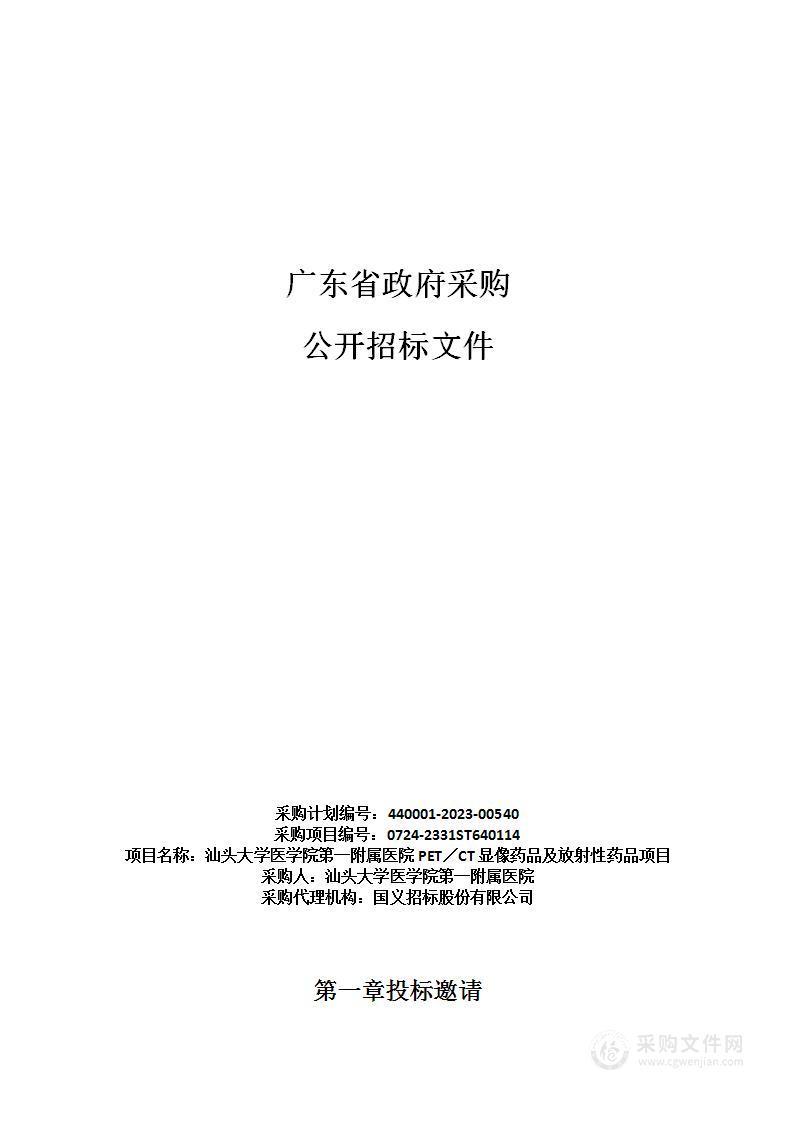 广东省政府采购

公开招标文件

采购计划编号：440001-2023-00540
采购项目编号：0724-2331ST640114
项目名称：汕头大学医学院第一附属医院 PET／CT 显像药品及放射性药品项目
采购人：汕头大学医学院第一附属医院
采购代理机构：国义招标股份有限公司

第一章投标邀请

采购文件网
www.cgwenjian.com